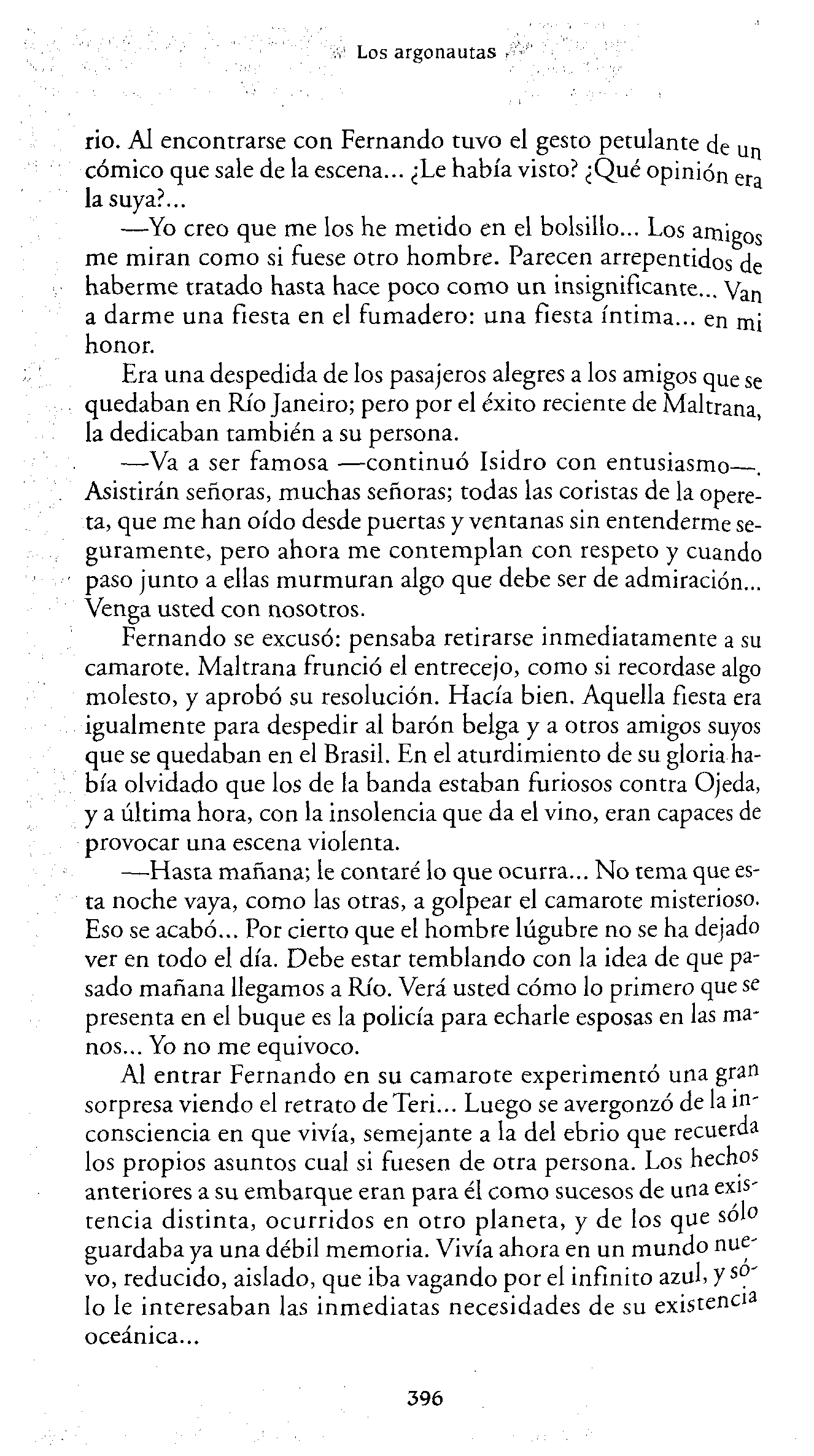 Los argonautas

rio. Al encontrarse con Fernando tuvo el gesto petulante de un cómico que sale de la escena... ¿Le había visto? ¿Qué opinión era la suya?...

—Yo creo que me los he metido en el bolsillo... Los amigos me miran como si fuese otro hombre. Parecen arrepentidos de haberme tratado hasta hace poco como un insignificante... Van a darme una fiesta en el fumadero: una fiesta íntima... en mi honor.

Era una despedida de los pasajeros alegres a los amigos que se quedaban en Río Janeiro; pero por el éxito reciente de Maltrana, la dedicaban también a su persona.

—Va a ser famosa —continuó Isidro con entusiasmo—. Asistirán señoras, muchas señoras; todas las coristas de la opereta, que me han oído desde puertas y ventanas sin entenderme seguramente, pero ahora me contemplan con respeto y cuando paso junto a ellas murmuran algo que debe ser de admiración... Venga usted con nosotros.

Fernando se excusó: pensaba retirarse inmediatamente a su camarote. Maltrana frunció el entrecejo, como si recordase algo molesto, y aprobó su resolución. Hacía bien. Aquella fiesta era igualmente para despedir al barón belga y a otros amigos suyos que se quedaban en el Brasil. En el aturdimiento de su gloria había olvidado que los de la banda estaban furiosos contra Ojeda, y a última hora, con la insolencia que da el vino, eran capaces de provocar una escena violenta.

—Hasta mañana; le contaré lo que ocurra... No tema que esta noche vaya, como las otras, a golpear el camarote misterioso. Eso se acabó... Por cierto que el hombre lúgubre no se ha dejado ver en todo el día. Debe estar temblando con la idea de que pasado mañana llegamos a Río. Verá usted cómo lo primero que se presenta en el buque es la policía para echarle esposas en las manos... Yo no me equivoco.

Al entrar Fernando en su camarote experimentó una gran sorpresa viendo el retrato de Teri... Luego se avergonzó de la inconsciencia en que vivía, semejante a la del ebrio que recuerda los propios asuntos cual si fuesen de otra persona. Los hechos anteriores a su embarque eran para él como sucesos de una existencia distinta, ocurridos en otro planeta, y de los que sólo guardaba ya una débil memoria. Vivía ahora en un mundo nuevo, reducido, aislado, que iba vagando por el infinito azul, y sólo le interesaban las inmediatas necesidades de su existencia oceánica...

396